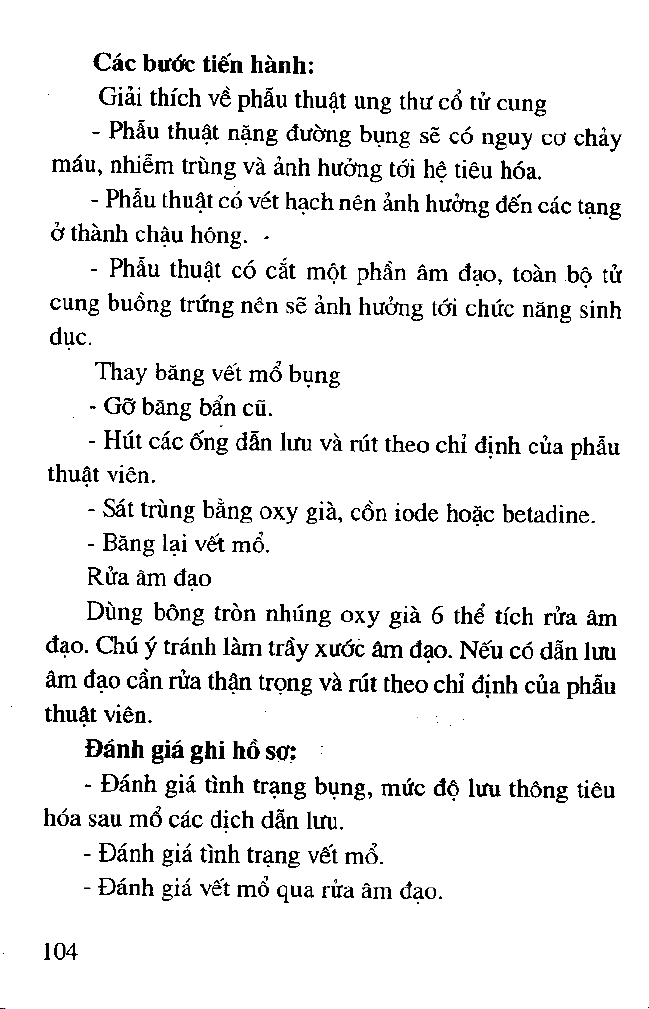 **Các bước tiến hành:**

Giải thích về phẫu thuật ung thư cổ tử cung

- Phẫu thuật nặng đường bụng sẽ có nguy cơ chảy máu, nhiễm trùng và ảnh hưởng tới hệ tiêu hóa.

- Phẫu thuật có vét hạch nên ảnh hưởng đến các tạng ở thành chậu hông.

- Phẫu thuật có cắt một phần âm đạo, toàn bộ tử cung buồng trứng nên sẽ ảnh hưởng tới chức năng sinh dục.

Thay băng vết mổ bụng

- Gỡ băng bẩn cũ.

- Hút các ống dẫn lưu và rút theo chỉ định của phẫu thuật viên.

- Sát trùng bằng oxy già, cồn iode hoặc betadine.

- Băng lại vết mổ.

Rửa âm đạo

Dùng bông tròn nhúng oxy già 6 thể tích rửa âm đạo. Chú ý tránh làm trầy xước âm đạo. Nếu có dẫn lưu âm đạo cần rửa thận trọng và rút theo chỉ định của phẫu thuật viên.

**Đánh giá ghi hồ sơ:**

- Đánh giá tình trạng bụng, mức độ lưu thông tiêu hóa sau mổ các dịch dẫn lưu.

- Đánh giá tình trạng vết mổ.

- Đánh giá vết mổ qua rửa âm đạo.

104